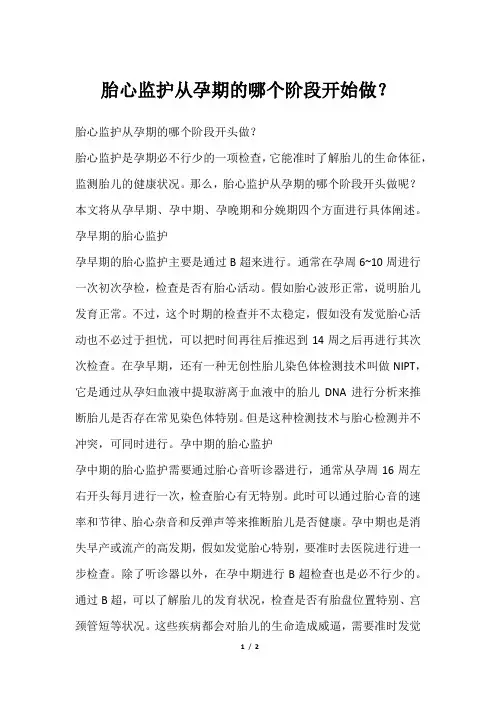 胎心监护从孕期的哪个阶段开始做？

胎心监护从孕期的哪个阶段开头做？

胎心监护是孕期必不行少的一项检查，它能准时了解胎儿的生命体征，监测胎儿的健康状况。那么，胎心监护从孕期的哪个阶段开头做呢？本文将从孕早期、孕中期、孕晚期和分娩期四个方面进行具体阐述。

孕早期的胎心监护

孕早期的胎心监护主要是通过 B 超来进行。通常在孕周 6~10 周进行一次初次孕检，检查是否有胎心活动。假如胎心波形正常，说明胎儿发育正常。不过，这个时期的检查并不太稳定，假如没有发觉胎心活动也不必过于担忧，可以把时间再往后推迟到 14 周之后再进行其次次检查。在孕早期，还有一种无创性胎儿染色体检测技术叫做 NIPT，它是通过从孕妇血液中提取游离于血液中的胎儿 DNA 进行分析来推断胎儿是否存在常见染色体特别。但是这种检测技术与胎心检测并不冲突，可同时进行。孕中期的胎心监护

孕中期的胎心监护需要通过胎心音听诊器进行，通常从孕周 16 周左右开头每月进行一次，检查胎心有无特别。此时可以通过胎心音的速率和节律、胎心杂音和反弹声等来推断胎儿是否健康。孕中期也是消失早产或流产的高发期，假如发觉胎心特别，要准时去医院进行进一步检查。除了听诊器以外，在孕中期进行 B 超检查也是必不行少的。通过 B 超，可以了解胎儿的发育状况，检查是否有胎盘位置特别、宫颈管短等状况。这些疾病都会对胎儿的生命造成威逼，需要准时发觉

1 / 2